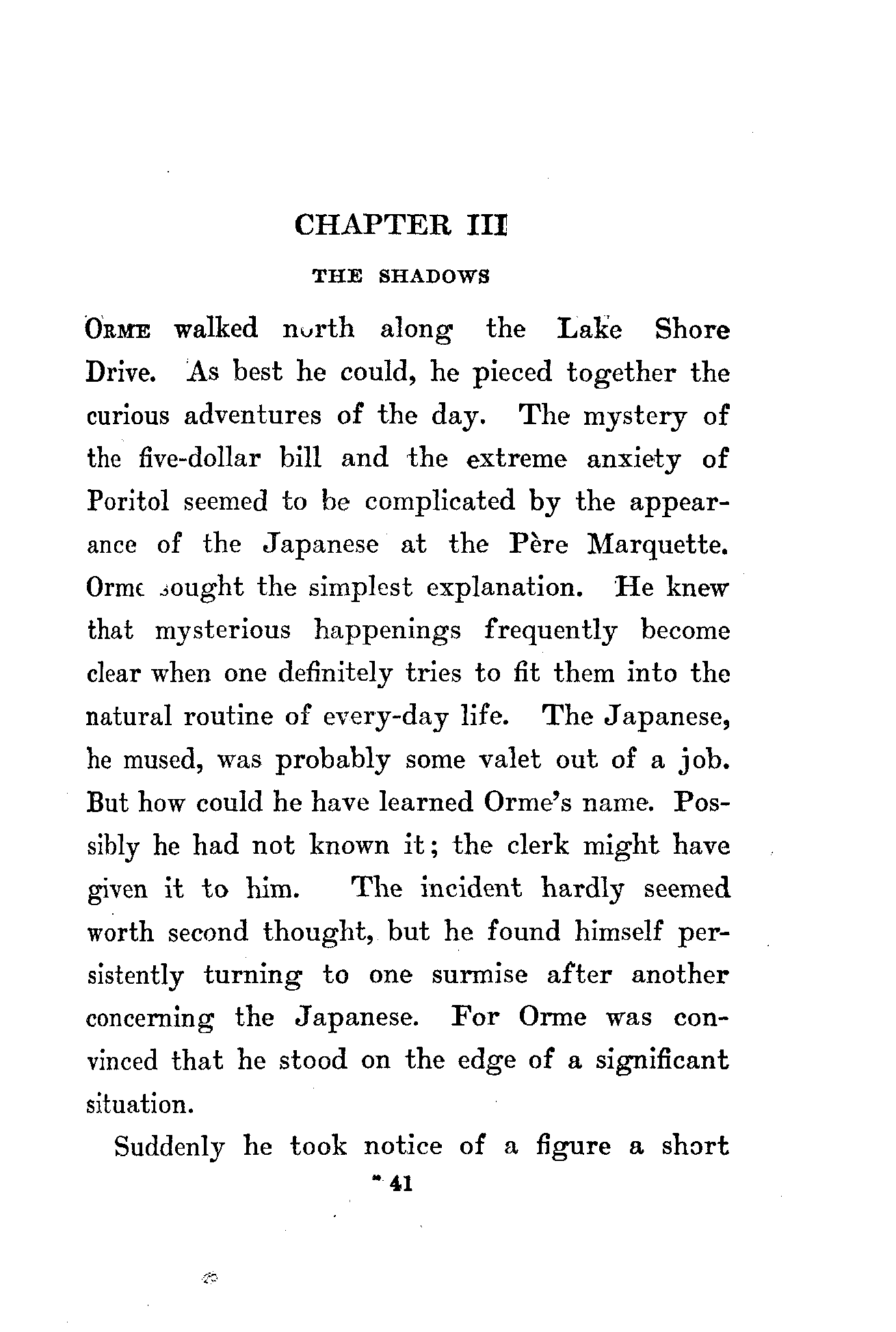 CHAPTER III

THE SHADOWS

ORME walked north along the Lake Shore Drive. As best he could, he pieced together the curious adventures of the day. The mystery of the five-dollar bill and the extreme anxiety of Poritol seemed to be complicated by the appearance of the Japanese at the Père Marquette. Orme sought the simplest explanation. He knew that mysterious happenings frequently become clear when one definitely tries to fit them into the natural routine of every-day life. The Japanese, he mused, was probably some valet out of a job. But how could he have learned Orme's name. Possibly he had not known it; the clerk might have given it to him. The incident hardly seemed worth second thought, but he found himself persistently turning to one surmise after another concerning the Japanese. For Orme was convinced that he stood on the edge of a significant situation.

Suddenly he took notice of a figure a short

41